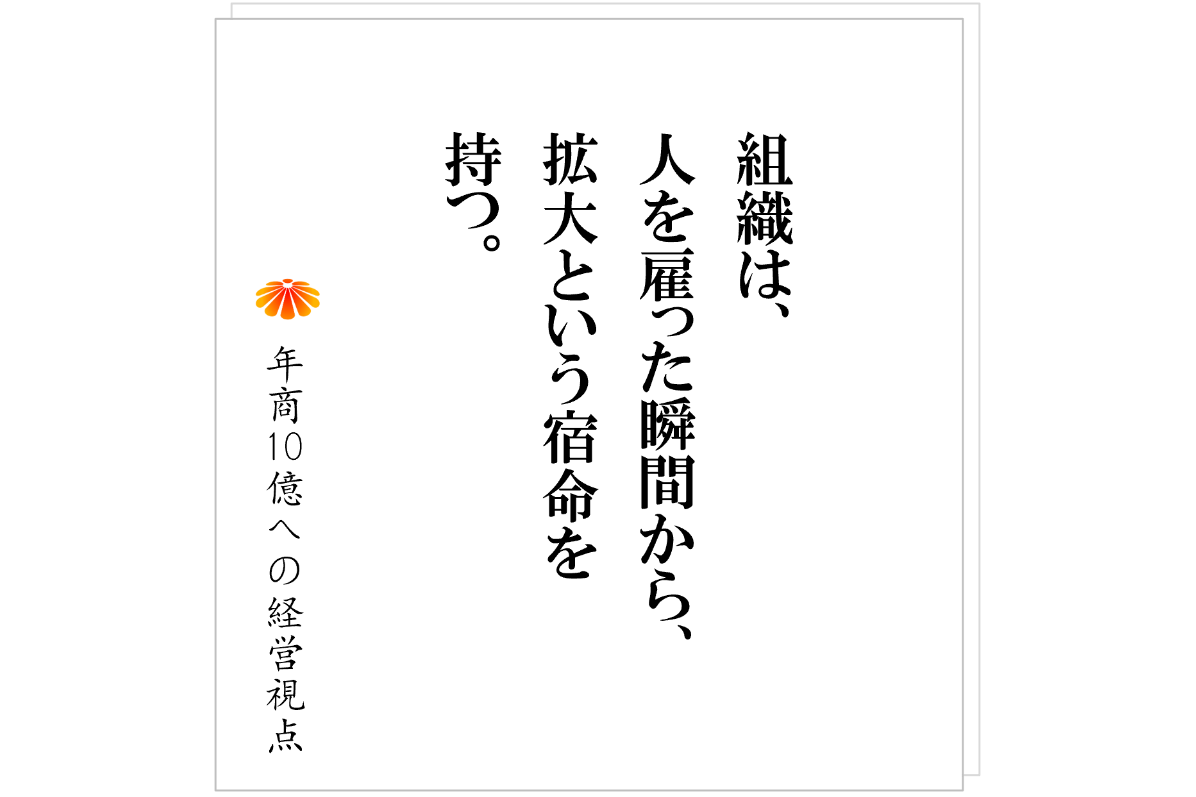 組織は、
人を雇った瞬間から、
拡大という宿命を
持つ。

年商10億への経営視点